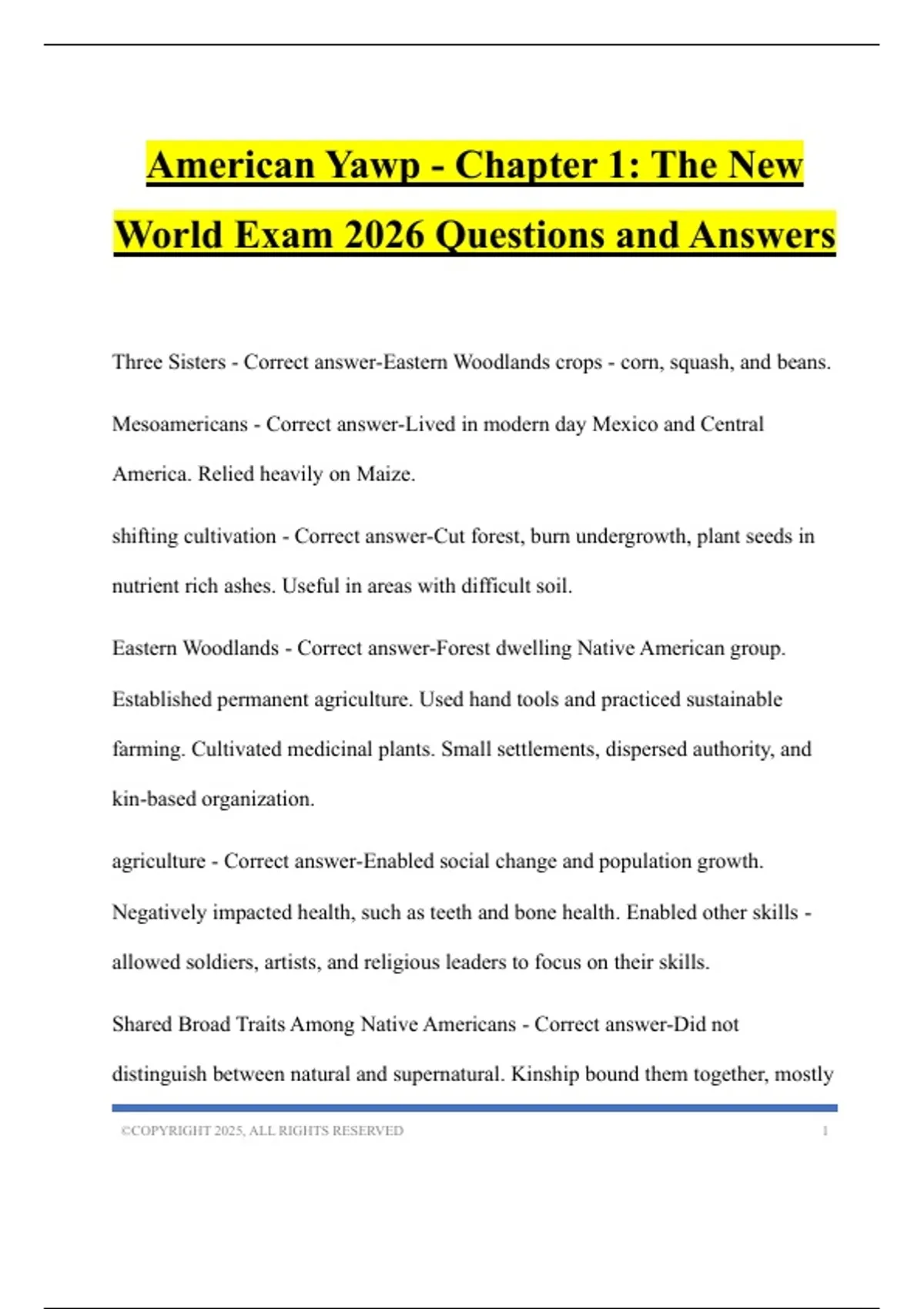 American Yawp - Chapter 1: The New World Exam 2026 Questions and Answers

Three Sisters - Correct answer-Eastern Woodlands crops - corn, squash, and beans.

Mesoamericans - Correct answer-Lived in modern day Mexico and Central America. Relied heavily on Maize.

shifting cultivation - Correct answer-Cut forest, burn undergrowth, plant seeds in nutrient rich ashes. Useful in areas with difficult soil.

Eastern Woodlands - Correct answer-Forest dwelling Native American group. Established permanent agriculture. Used hand tools and practiced sustainable farming. Cultivated medicinal plants. Small settlements, dispersed authority, and kin-based organization.

agriculture - Correct answer-Enabled social change and population growth. Negatively impacted health, such as teeth and bone health. Enabled other skills - allowed soldiers, artists, and religious leaders to focus on their skills.

Shared Broad Traits Among Native Americans - Correct answer-Did not distinguish between natural and supernatural. Kinship bound them together, mostly

©COPYRIGHT 2025, ALL RIGHTS RESERVED 1